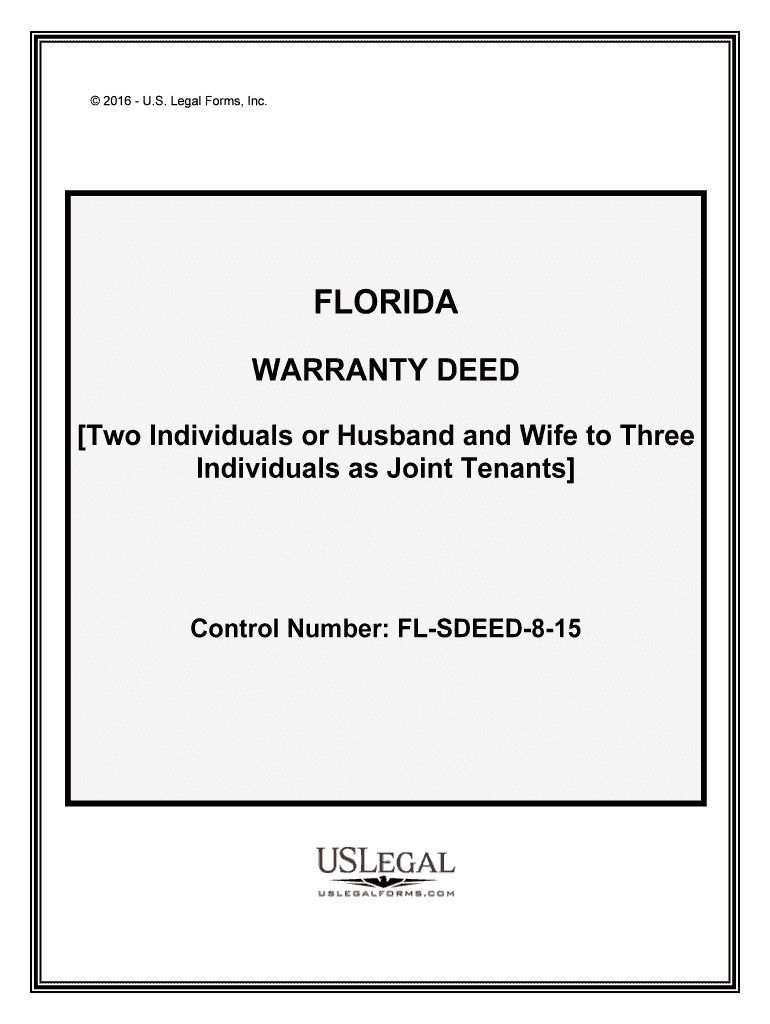 © 2016 - U.S. Legal Forms, Inc.

FLORIDA

WARRANTY DEED

[Two Individuals or Husband and Wife to Three Individuals as Joint Tenants]

Control Number: FL-SDEED-8-15

USLEGAL

USLEGALFORMS.COM